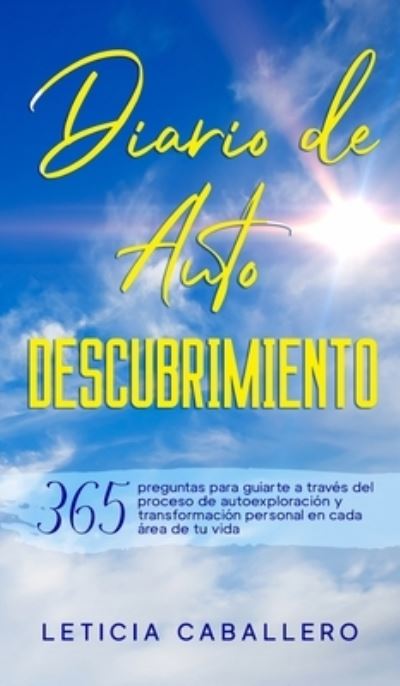 Diario de Auto

DESCUBRIMIENTO

365 preguntas para guiarte a través del proceso de autoexploración y transformación personal en cada área de tu vida

LETICIA CABALLERO